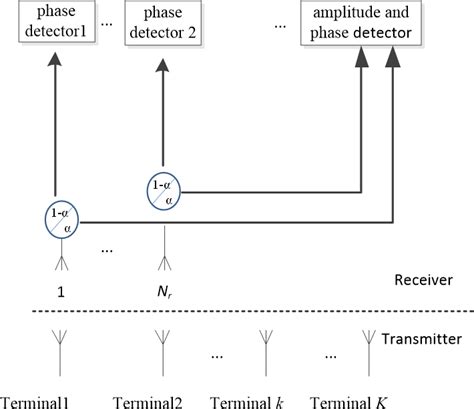 phase detector1

...

phase detector 2

...

amplitude and phase detector

1-α
α

1-α
α

...

1

$N_r$

Receiver

Transmitter

...

...

Terminal1

Terminal2

Terminal $k$

Terminal $K$